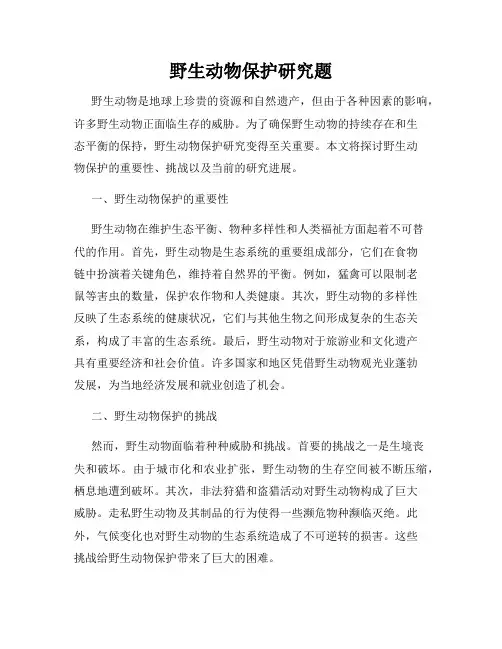 野生动物保护研究题

野生动物是地球上珍贵的资源和自然遗产，但由于各种因素的影响，许多野生动物正面临生存的威胁。为了确保野生动物的持续存在和生态平衡的保持，野生动物保护研究变得至关重要。本文将探讨野生动物保护的重要性、挑战以及当前的研究进展。

一、野生动物保护的重要性

野生动物在维护生态平衡、物种多样性和人类福祉方面起着不可替代的作用。首先，野生动物是生态系统的重要组成部分，它们在食物链中扮演着关键角色，维持着自然界的平衡。例如，猛禽可以限制老鼠等害虫的数量，保护农作物和人类健康。其次，野生动物的多样性反映了生态系统的健康状况，它们与其他生物之间形成复杂的生态关系，构成了丰富的生态系统。最后，野生动物对于旅游业和文化遗产具有重要经济和社会价值。许多国家和地区凭借野生动物观光业蓬勃发展，为当地经济发展和就业创造了机会。

二、野生动物保护的挑战

然而，野生动物面临着种种威胁和挑战。首要的挑战之一是生境丧失和破坏。由于城市化和农业扩张，野生动物的生存空间被不断压缩，栖息地遭到破坏。其次，非法狩猎和盗猎活动对野生动物构成了巨大威胁。走私野生动物及其制品的行为使得一些濒危物种濒临灭绝。此外，气候变化也对野生动物的生态系统造成了不可逆转的损害。这些挑战给野生动物保护带来了巨大的困难。